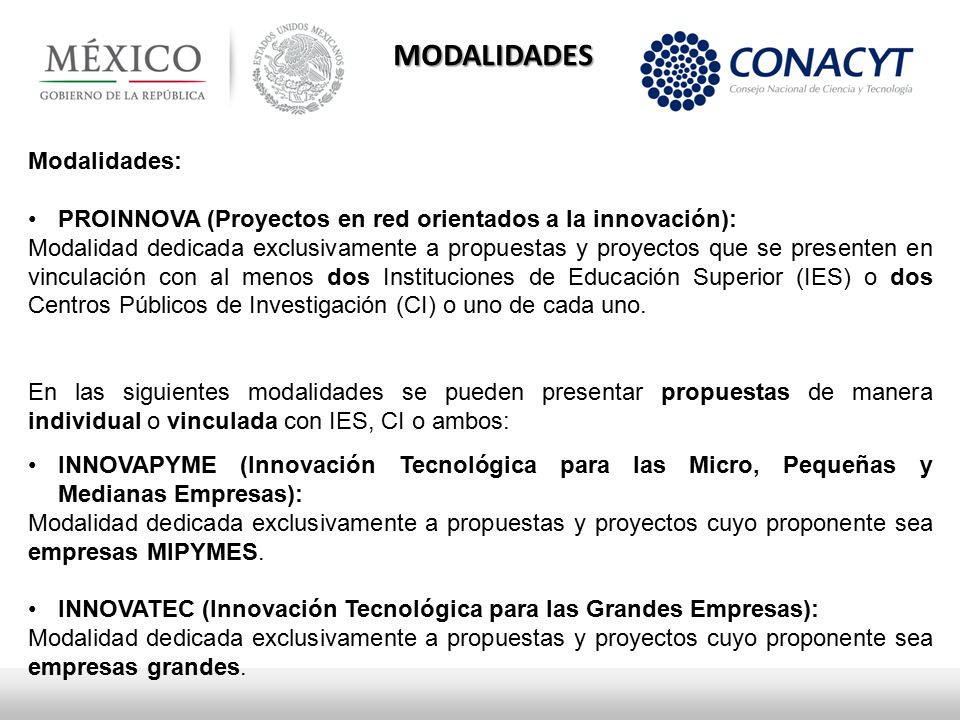 MÉXICO
GOBIERNO DE LA REPÚBLICA

ESTADOS UNIDOS MEXICANOS

MODALIDADES

CONACYT
Consejo Nacional de Ciencia y Tecnología

Modalidades:

• PROINNOVA (Proyectos en red orientados a la innovación):
Modalidad dedicada exclusivamente a propuestas y proyectos que se presenten en vinculación con al menos dos Instituciones de Educación Superior (IES) o dos Centros Públicos de Investigación (CI) o uno de cada uno.

En las siguientes modalidades se pueden presentar propuestas de manera individual o vinculada con IES, CI o ambos:

• INNOVAPYME (Innovación Tecnológica para las Micro, Pequeñas y Medianas Empresas):
Modalidad dedicada exclusivamente a propuestas y proyectos cuyo proponente sea empresas MIPYMES.

• INNOVATEC (Innovación Tecnológica para las Grandes Empresas):
Modalidad dedicada exclusivamente a propuestas y proyectos cuyo proponente sea empresas grandes.